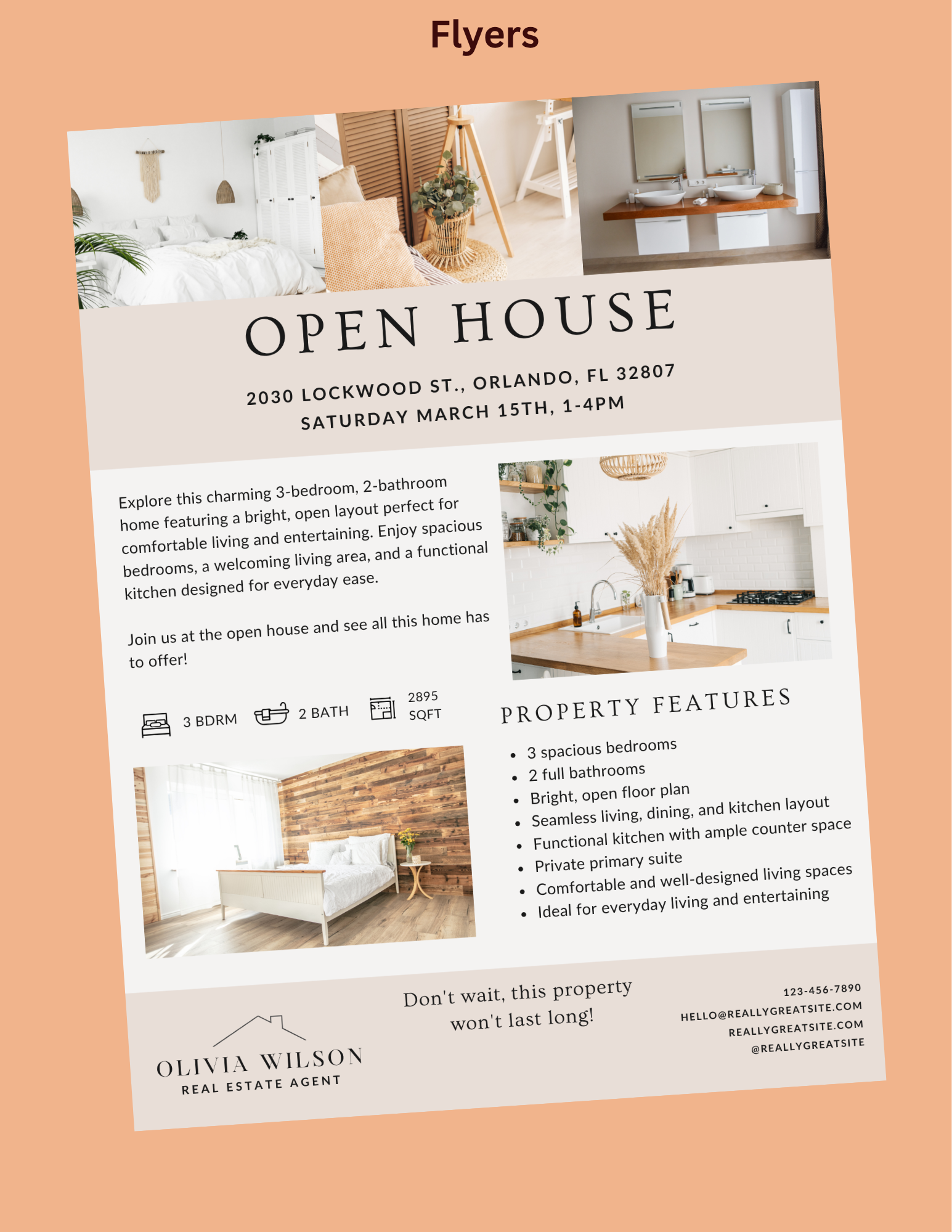 Flyers

OPEN HOUSE

2030 LOCKWOOD ST., ORLANDO, FL 32807
SATURDAY MARCH 15TH, 1-4PM

Explore this charming 3-bedroom, 2-bathroom home featuring a bright, open layout perfect for comfortable living and entertaining. Enjoy spacious bedrooms, a welcoming living area, and a functional kitchen designed for everyday ease.

Join us at the open house and see all this home has to offer!

3 BDRM 2 BATH 2895 SQFT

PROPERTY FEATURES

• 3 spacious bedrooms
• 2 full bathrooms
• Bright, open floor plan
• Seamless living, dining, and kitchen layout
• Functional kitchen with ample counter space
• Private primary suite
• Comfortable and well-designed living spaces
• Ideal for everyday living and entertaining

OLIVIA WILSON
REAL ESTATE AGENT

Don't wait, this property won't last long!

123-456-7890
HELLO@REALLYGREATSITE.COM
REALLYGREATSITE.COM
@REALLYGREATSITE